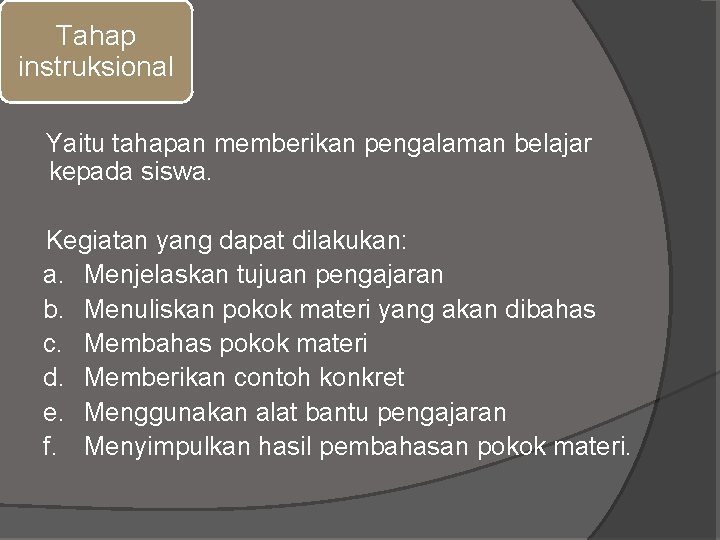 Tahap instruksional

Yaitu tahapan memberikan pengalaman belajar kepada siswa.

Kegiatan yang dapat dilakukan:
a. Menjelaskan tujuan pengajaran
b. Menuliskan pokok materi yang akan dibahas
c. Membahas pokok materi
d. Memberikan contoh konkret
e. Menggunakan alat bantu pengajaran
f. Menyimpulkan hasil pembahasan pokok materi.